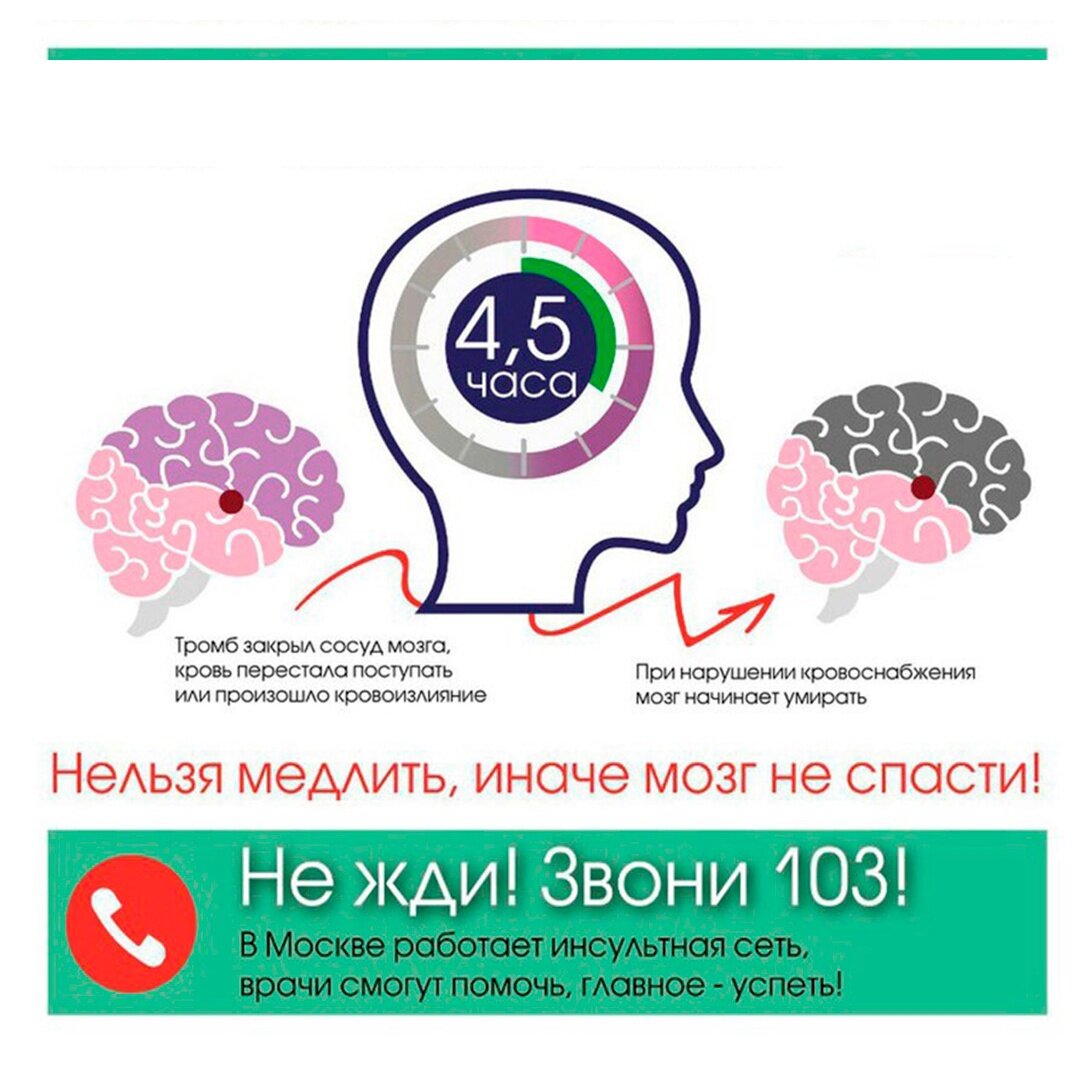 4,5 часа

Тромб закрыл сосуд мозга, кровь перестала поступать или произошло кровоизлияние

При нарушении кровоснабжения мозг начинает умирать

Нельзя медлить, иначе мозг не спасти!

Не жди! Звони 103!

В Москве работает инсультная сеть, врачи смогут помочь, главное - успеть!